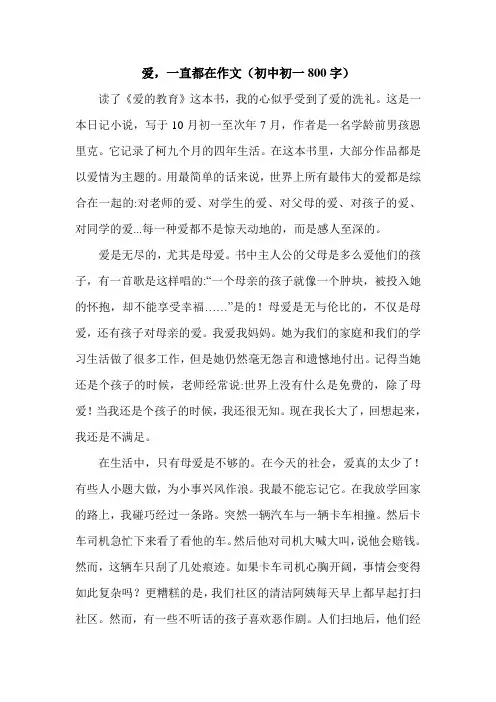 爱，一直都在作文（初中初一 800 字）

读了《爱的教育》这本书，我的心似乎受到了爱的洗礼。这是一本日记小说，写于 10 月初一至次年 7 月，作者是一名学龄前男孩恩里克。它记录了柯九个月的四年生活。在这本书里，大部分作品都是以爱情为主题的。用最简单的话来说，世界上所有最伟大的爱都是综合在一起的:对老师的爱、对学生的爱、对父母的爱、对孩子的爱、对同学的爱...每一种爱都不是惊天动地的，而是感人至深的。

爱是无尽的，尤其是母爱。书中主人公的父母是多么爱他们的孩子，有一首歌是这样唱的:“一个母亲的孩子就像一个肿块，被投入她的怀抱，却不能享受幸福……”是的！母爱是无与伦比的，不仅是母爱，还有孩子对母亲的爱。我爱我妈妈。她为我们的家庭和我们的学习生活做了很多工作，但是她仍然毫无怨言和遗憾地付出。记得当她还是个孩子的时候，老师经常说:世界上没有什么是免费的，除了母爱！当我还是个孩子的时候，我还很无知。现在我长大了，回想起来，我还是不满足。

在生活中，只有母爱是不够的。在今天的社会，爱真的太少了！有些人小题大做，为小事兴风作浪。我最不能忘记它。在我放学回家的路上，我碰巧经过一条路。突然一辆汽车与一辆卡车相撞。然后卡车司机急忙下来看了看他的车。然后他对司机大喊大叫，说他会赔钱。然而，这辆车只刮了几处痕迹。如果卡车司机心胸开阔，事情会变得如此复杂吗？更糟糕的是，我们社区的清洁阿姨每天早上都早起打扫社区。然而，有一些不听话的孩子喜欢恶作剧。人们扫地后，他们经